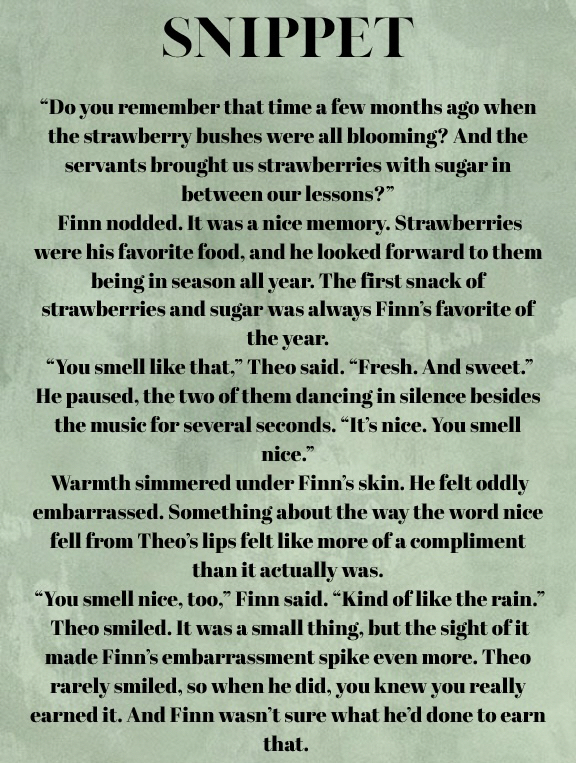 SNIPPET

"Do you remember that time a few months ago when the strawberry bushes were all blooming? And the servants brought us strawberries with sugar in between our lessons?"

Finn nodded. It was a nice memory. Strawberries were his favorite food, and he looked forward to them being in season all year. The first snack of strawberries and sugar was always Finn's favorite of the year.

"You smell like that," Theo said. "Fresh. And sweet." He paused, the two of them dancing in silence besides the music for several seconds. "It's nice. You smell nice."

Warmth simmered under Finn's skin. He felt oddly embarrassed. Something about the way the word nice fell from Theo's lips felt like more of a compliment than it actually was.

"You smell nice, too," Finn said. "Kind of like the rain."

Theo smiled. It was a small thing, but the sight of it made Finn's embarrassment spike even more. Theo rarely smiled, so when he did, you knew you really earned it. And Finn wasn't sure what he'd done to earn that.